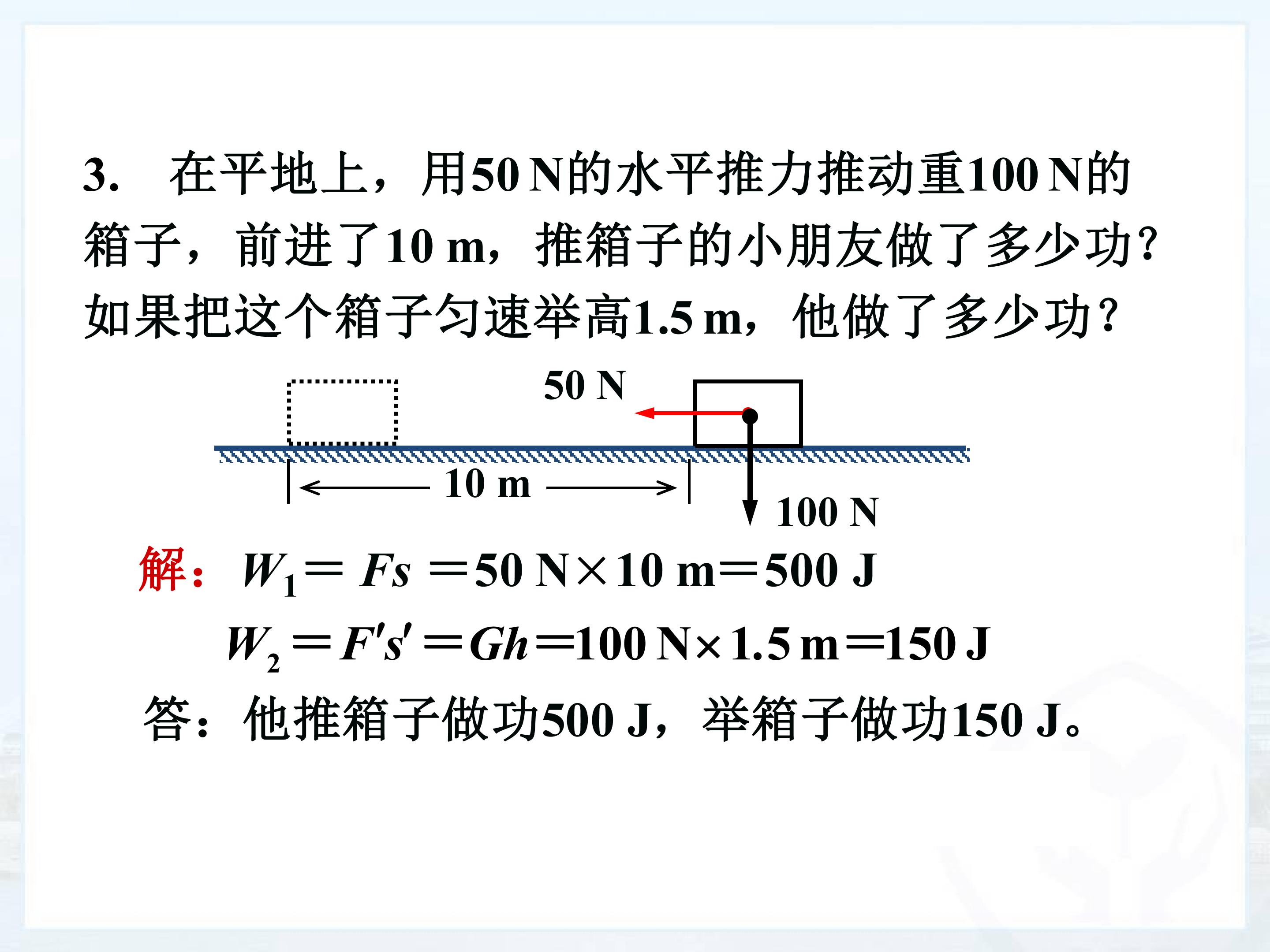 3. 在平地上，用50 N的水平推力推动重100 N的箱子，前进了10 m，推箱子的小朋友做了多少功？如果把这个箱子匀速举高1.5 m，他做了多少功？

50 N

10 m

100 N

解：$W_1 = Fs = 50\ N \times 10\ m = 500\ J$

$W_2 = F's' = Gh = 100\ N \times 1.5\ m = 150\ J$

答：他推箱子做功500 J，举箱子做功150 J。